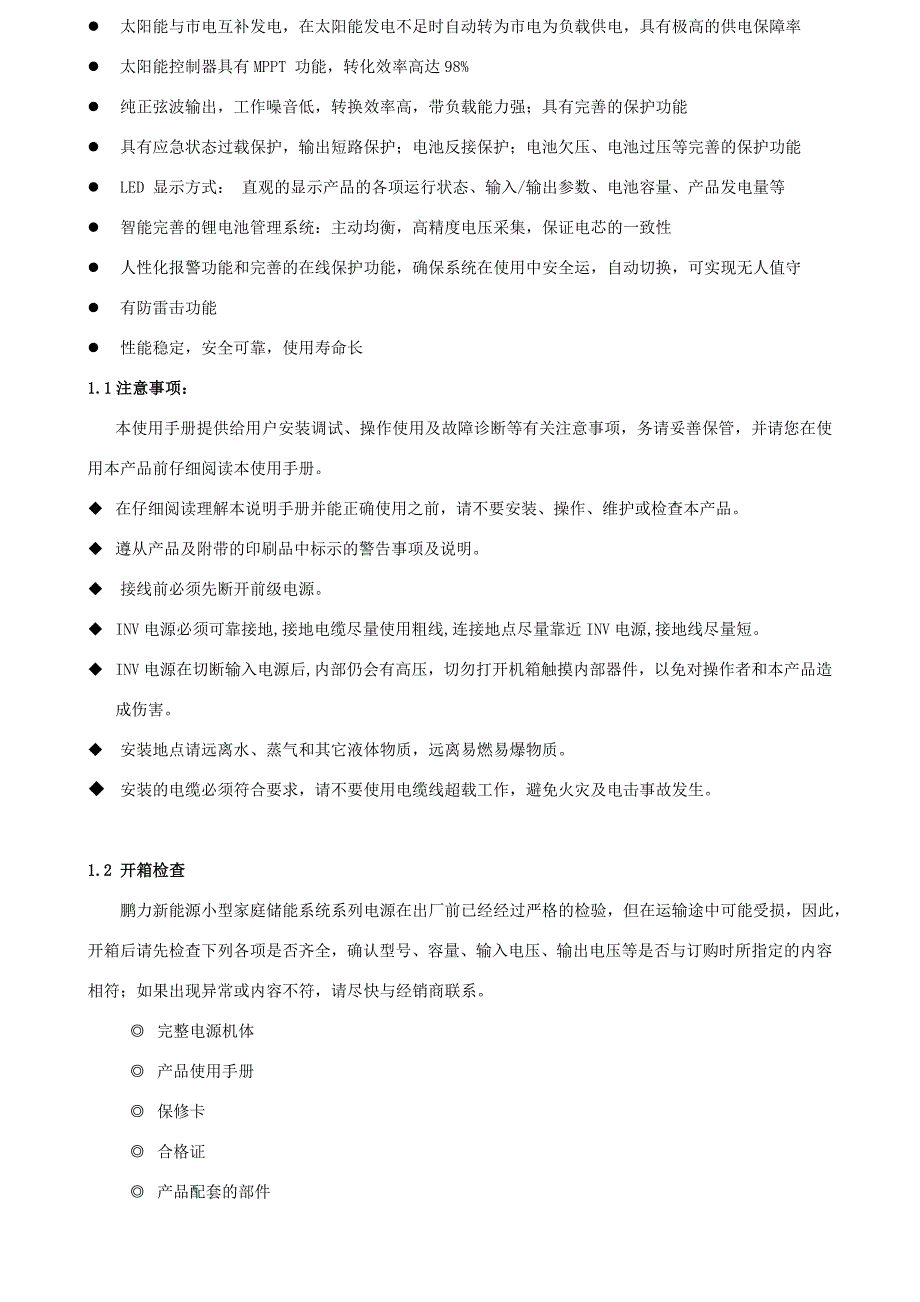 ● 太阳能与市电互补发电，在太阳能发电不足时自动转为市电为负载供电，具有极高的供电保障率

● 太阳能控制器具有 MPPT 功能，转化效率高达 98%

● 纯正弦波输出，工作噪音低，转换效率高，带负载能力强；具有完善的保护功能

● 具有应急状态过载保护，输出短路保护；电池反接保护；电池欠压、电池过压等完善的保护功能

● LED 显示方式： 直观的显示产品的各项运行状态、输入/输出参数、电池容量、产品发电量等

● 智能完善的锂电池管理系统：主动均衡，高精度电压采集，保证电芯的一致性

● 人性化报警功能和完善的在线保护功能，确保系统在使用中安全运，自动切换，可实现无人值守

● 有防雷击功能

● 性能稳定，安全可靠，使用寿命长

1.1 注意事项：

本使用手册提供给用户安装调试、操作使用及故障诊断等有关注意事项，务请妥善保管，并请您在使用本产品前仔细阅读本使用手册。

◆ 在仔细阅读理解本说明手册并能正确使用之前，请不要安装、操作、维护或检查本产品。

◆ 遵从产品及附带的印刷品中标示的警告事项及说明。

◆ 接线前必须先断开前级电源。

◆ INV 电源必须可靠接地,接地电缆尽量使用粗线,连接地点尽量靠近 INV 电源,接地线尽量短。

◆ INV 电源在切断输入电源后,内部仍会有高压，切勿打开机箱触摸内部器件，以免对操作者和本产品造成伤害。

◆ 安装地点请远离水、蒸气和其它液体物质，远离易燃易爆物质。

◆ 安装的电缆必须符合要求，请不要使用电缆线超载工作，避免火灾及电击事故发生。

1.2 开箱检查

鹏力新能源小型家庭储能系统系列电源在出厂前已经经过严格的检验，但在运输途中可能受损，因此，开箱后请先检查下列各项是否齐全，确认型号、容量、输入电压、输出电压等是否与订购时所指定的内容相符；如果出现异常或内容不符，请尽快与经销商联系。

◎ 完整电源机体

◎ 产品使用手册

◎ 保修卡

◎ 合格证

◎ 产品配套的部件